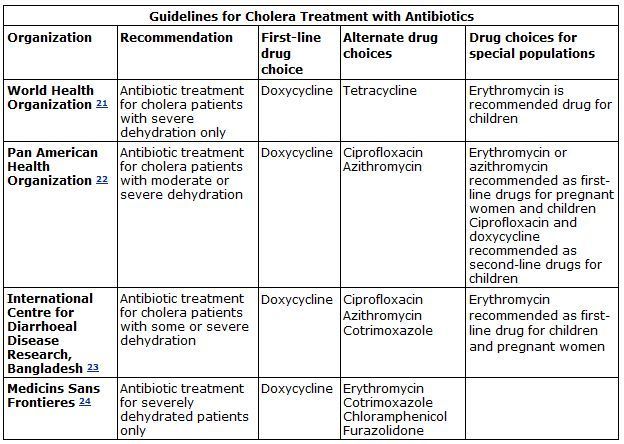 Guidelines for Cholera Treatment with Antibiotics

| Organization | Recommendation | First-line drug choice | Alternate drug choices | Drug choices for special populations |
|---|---|---|---|---|
| World Health Organization 21 | Antibiotic treatment for cholera patients with severe dehydration only | Doxycycline | Tetracycline | Erythromycin is recommended drug for children |
| Pan American Health Organization 22 | Antibiotic treatment for cholera patients with moderate or severe dehydration | Doxycycline | Ciprofloxacin Azithromycin | Erythromycin or azithromycin recommended as first-line drugs for pregnant women and children Ciprofloxacin and doxycycline recommended as second-line drugs for children |
| International Centre for Diarrhoeal Disease Research, Bangladesh 23 | Antibiotic treatment for cholera patients with some or severe dehydration | Doxycycline | Ciprofloxacin Azithromycin Cotrimoxazole | Erythromycin recommended as first-line drug for children and pregnant women |
| Medicins Sans Frontieres 24 | Antibiotic treatment for severely dehydrated patients only | Doxycycline | Erythromycin Cotrimoxazole Chloramphenicol Furazolidone | |